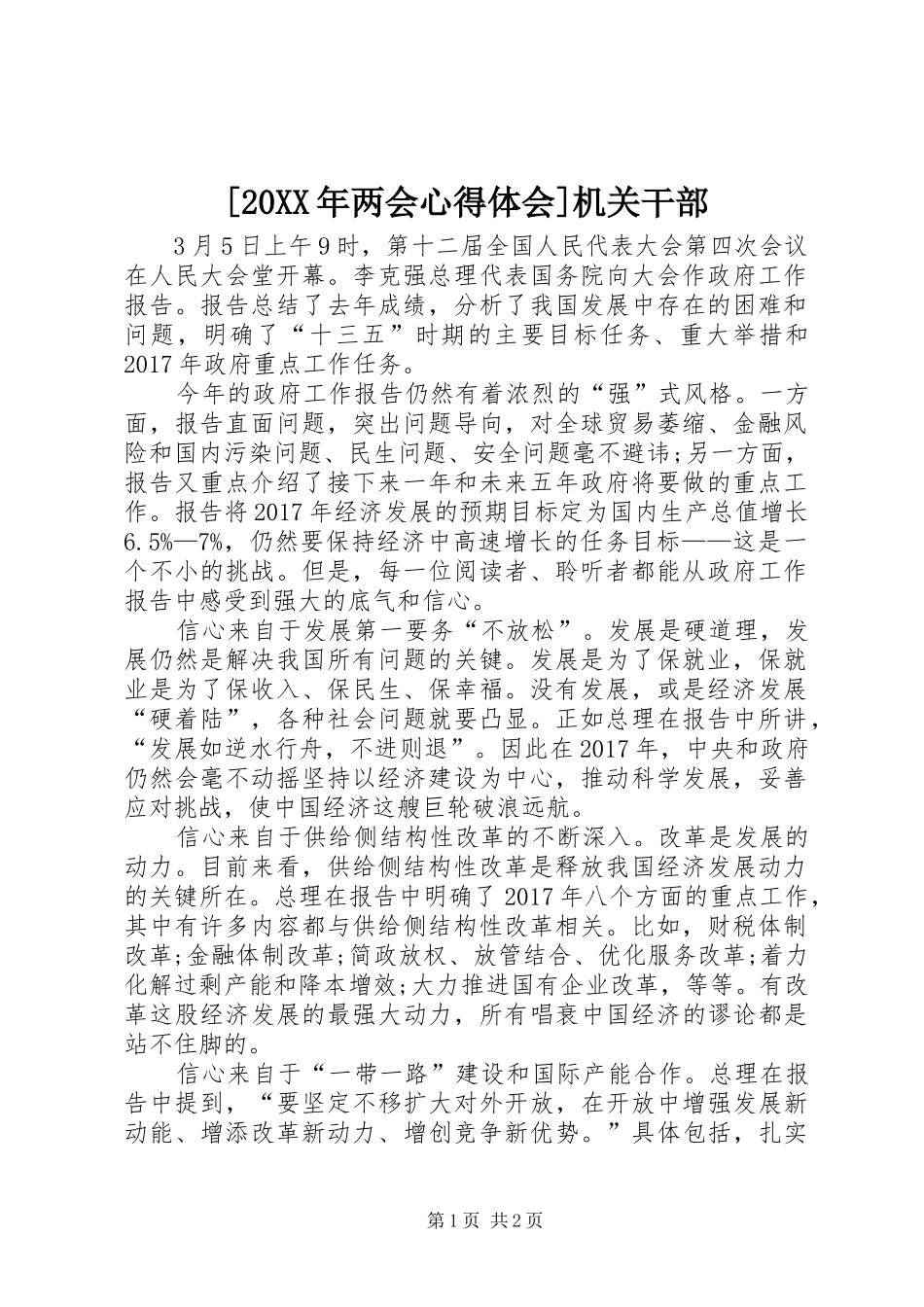 [20XX年两会心得体会]机关干部

3月5日上午9时，第十二届全国人民代表大会第四次会议在人民大会堂开幕。李克强总理代表国务院向大会作政府工作报告。报告总结了去年成绩，分析了我国发展中存在的困难和问题，明确了“十三五”时期的主要目标任务、重大举措和2017年政府重点工作任务。

今年的政府工作报告仍然有着浓烈的“强”式风格。一方面，报告直面问题，突出问题导向，对全球贸易萎缩、金融风险和国内污染问题、民生问题、安全问题毫不避讳;另一方面，报告又重点介绍了接下来一年和未来五年政府将要做的重点工作。报告将2017年经济发展的预期目标定为国内生产总值增长6.5%—7%，仍然要保持经济中高速增长的任务目标——这是一个不小的挑战。但是，每一位阅读者、聆听者都能从政府工作报告中感受到强大的底气和信心。

信心来自于发展第一要务“不放松”。发展是硬道理，发展仍然是解决我国所有问题的关键。发展是为了保就业，保就业是为了保收入、保民生、保幸福。没有发展，或是经济发展“硬着陆”，各种社会问题就要凸显。正如总理在报告中所讲，“发展如逆水行舟，不进则退”。因此在2017年，中央和政府仍然会毫不动摇坚持以经济建设为中心，推动科学发展，妥善应对挑战，使中国经济这艘巨轮破浪远航。

信心来自于供给侧结构性改革的不断深入。改革是发展的动力。目前来看，供给侧结构性改革是释放我国经济发展动力的关键所在。总理在报告中明确了2017年八个方面的重点工作，其中有许多内容都与供给侧结构性改革相关。比如，财税体制改革;金融体制改革;简政放权、放管结合、优化服务改革;着力化解过剩产能和降本增效;大力推进国有企业改革，等等。有改革这股经济发展的最强大动力，所有唱衰中国经济的谬论都是站不住脚的。

信心来自于“一带一路”建设和国际产能合作。总理在报告中提到，“要坚定不移扩大对外开放，在开放中增强发展新动能、增添改革新动力、增创竞争新优势。”具体包括，扎实

第1页 共2页